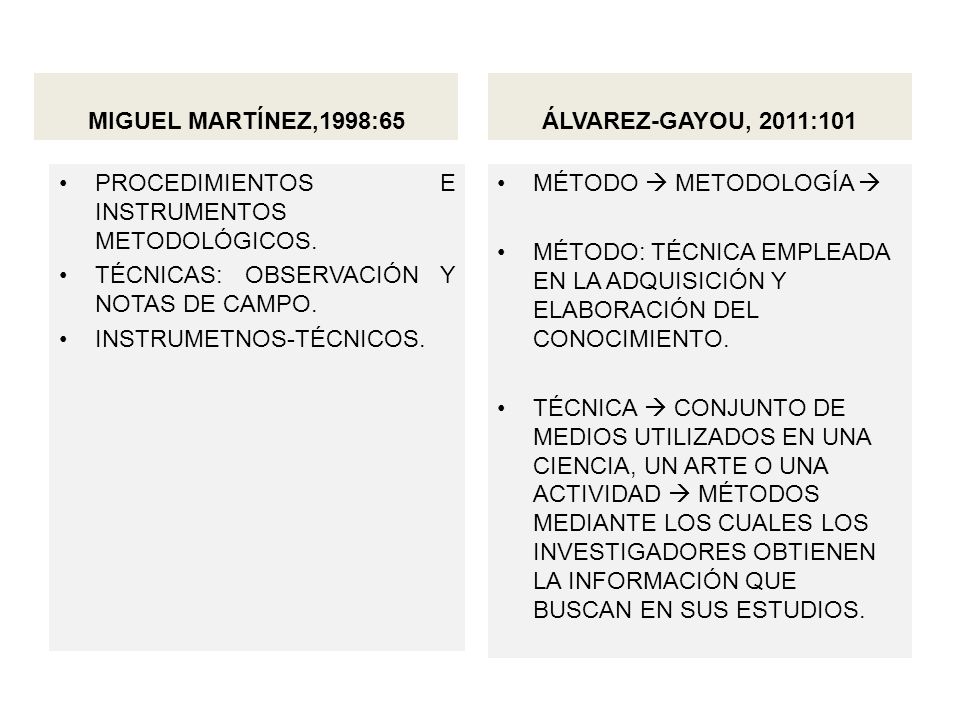 MIGUEL MARTÍNEZ,1998:65

• PROCEDIMIENTOS E INSTRUMENTOS METODOLÓGICOS.
• TÉCNICAS: OBSERVACIÓN Y NOTAS DE CAMPO.
• INSTRUMETNOS-TÉCNICOS.

ÁLVAREZ-GAYOU, 2011:101

• MÉTODO → METODOLOGÍA →

• MÉTODO: TÉCNICA EMPLEADA EN LA ADQUISICIÓN Y ELABORACIÓN DEL CONOCIMIENTO.

• TÉCNICA → CONJUNTO DE MEDIOS UTILIZADOS EN UNA CIENCIA, UN ARTE O UNA ACTIVIDAD → MÉTODOS MEDIANTE LOS CUALES LOS INVESTIGADORES OBTIENEN LA INFORMACIÓN QUE BUSCAN EN SUS ESTUDIOS.